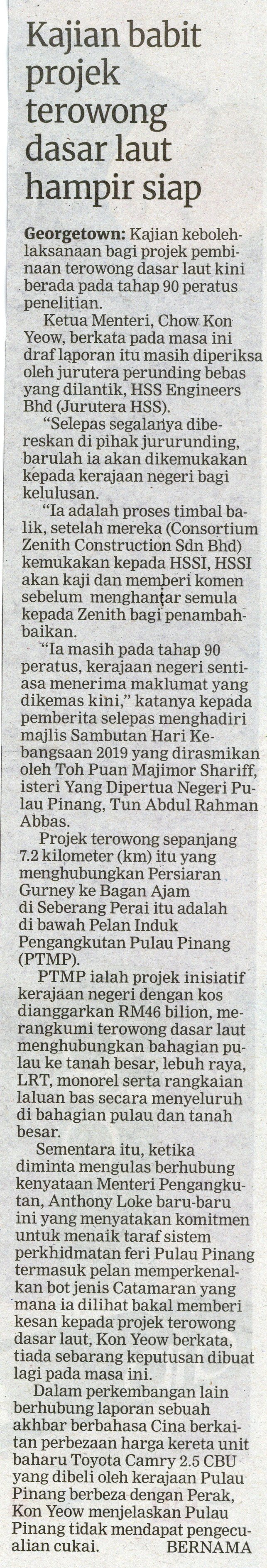 Kajian babit projek terowong dasar laut hampir siap

Georgetown: Kajian kebolehlaksanaan bagi projek pembinaan terowong dasar laut kini berada pada tahap 90 peratus penelitian.

Ketua Menteri, Chow Kon Yeow, berkata pada masa ini draf laporan itu masih diperiksa oleh jurutera perunding bebas yang dilantik, HSS Engineers Bhd (Jurutera HSS).

"Selepas segalanya dibereskan di pihak jururunding, barulah ia akan dikemukakan kepada kerajaan negeri bagi kelulusan.

"Ia adalah proses timbal balik, setelah mereka (Consortium Zenith Construction Sdn Bhd) kemukakan kepada HSSI, HSSI akan kaji dan memberi komen sebelum menghantar semula kepada Zenith bagi penambahbaikan.

"Ia masih pada tahap 90 peratus, kerajaan negeri sentiasa menerima maklumat yang dikemas kini," katanya kepada pemberita selepas menghadiri majlis Sambutan Hari Kebangsaan 2019 yang dirasmikan oleh Toh Puan Majimor Shariff, isteri Yang Dipertua Negeri Pulau Pinang, Tun Abdul Rahman Abbas.

Projek terowong sepanjang 7.2 kilometer (km) itu yang menghubungkan Persiaran Gurney ke Bagan Ajam di Seberang Perai itu adalah di bawah Pelan Induk Pengangkutan Pulau Pinang (PTMP).

PTMP ialah projek inisiatif kerajaan negeri dengan kos dianggarkan RM46 bilion, merangkumi terowong dasar laut menghubungkan bahagian pulau ke tanah besar, lebuh raya, LRT, monorel serta rangkaian laluan bas secara menyeluruh di bahagian pulau dan tanah besar.

Sementara itu, ketika diminta mengulas berhubung kenyataan Menteri Pengangkutan, Anthony Loke baru-baru ini yang menyatakan komitmen untuk menaik taraf sistem perkhidmatan feri Pulau Pinang termasuk pelan memperkenalkan bot jenis Catamaran yang mana ia dilihat bakal memberi kesan kepada projek terowong dasar laut, Kon Yeow berkata, tiada sebarang keputusan dibuat lagi pada masa ini.

Dalam perkembangan lain berhubung laporan sebuah akhbar berbahasa Cina berkaitan perbezaan harga kereta unit baharu Toyota Camry 2.5 CBU yang dibeli oleh kerajaan Pulau Pinang berbeza dengan Perak, Kon Yeow menjelaskan Pulau Pinang tidak mendapat pengecualian cukai. BERNAMA